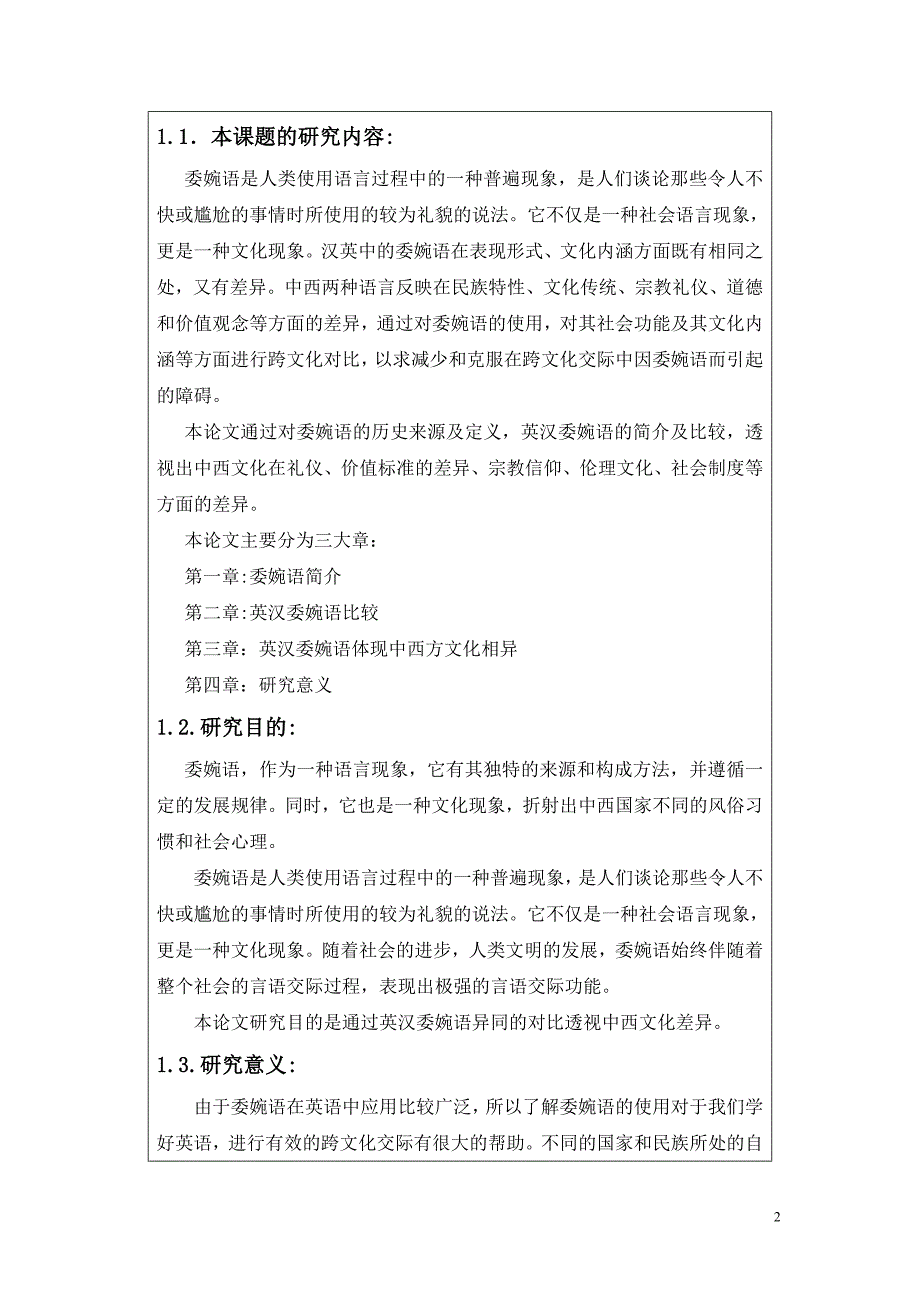 1.1. 本课题的研究内容:

委婉语是人类使用语言过程中的一种普遍现象，是人们谈论那些令人不快或尴尬的事情时所使用的较为礼貌的说法。它不仅是一种社会语言现象，更是一种文化现象。汉英中的委婉语在表现形式、文化内涵方面既有相同之处，又有差异。中西两种语言反映在民族特性、文化传统、宗教礼仪、道德和价值观念等方面的差异，通过对委婉语的使用，对其社会功能及其文化内涵等方面进行跨文化对比，以求减少和克服在跨文化交际中因委婉语而引起的障碍。

本论文通过对委婉语的历史来源及定义，英汉委婉语的简介及比较，透视出中西文化在礼仪、价值标准的差异、宗教信仰、伦理文化、社会制度等方面的差异。

本论文主要分为三大章：

第一章:委婉语简介

第二章:英汉委婉语比较

第三章：英汉委婉语体现中西方文化相异

第四章：研究意义

1.2.研究目的:

委婉语，作为一种语言现象，它有其独特的来源和构成方法，并遵循一定的发展规律。同时，它也是一种文化现象，折射出中西国家不同的风俗习惯和社会心理。

委婉语是人类使用语言过程中的一种普遍现象，是人们谈论那些令人不快或尴尬的事情时所使用的较为礼貌的说法。它不仅是一种社会语言现象，更是一种文化现象。随着社会的进步，人类文明的发展，委婉语始终伴随着整个社会的言语交际过程，表现出极强的言语交际功能。

本论文研究目的是通过英汉委婉语异同的对比透视中西文化差异。

1.3.研究意义:

由于委婉语在英语中应用比较广泛，所以了解委婉语的使用对于我们学好英语，进行有效的跨文化交际有很大的帮助。不同的国家和民族所处的自

2